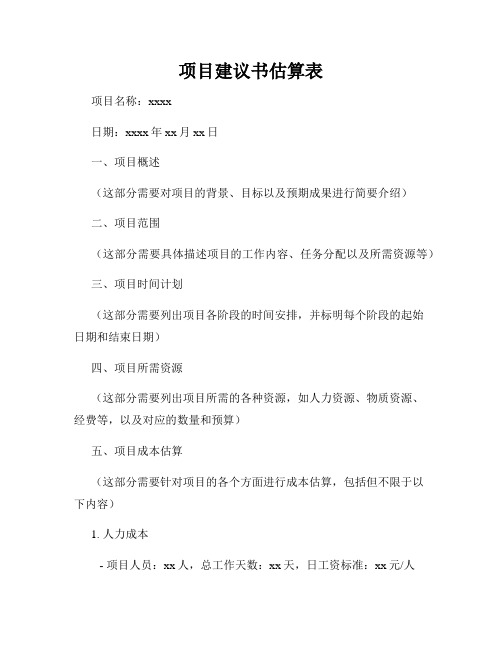 项目建议书估算表

项目名称：xxxx

日期：xxxx 年 xx 月 xx 日

一、项目概述

（这部分需要对项目的背景、目标以及预期成果进行简要介绍）

二、项目范围

（这部分需要具体描述项目的工作内容、任务分配以及所需资源等）

三、项目时间计划

（这部分需要列出项目各阶段的时间安排，并标明每个阶段的起始日期和结束日期）

四、项目所需资源

（这部分需要列出项目所需的各种资源，如人力资源、物质资源、经费等，以及对应的数量和预算）

五、项目成本估算

（这部分需要针对项目的各个方面进行成本估算，包括但不限于以下内容）

1. 人力成本

- 项目人员：xx 人，总工作天数：xx 天，日工资标准：xx 元/人